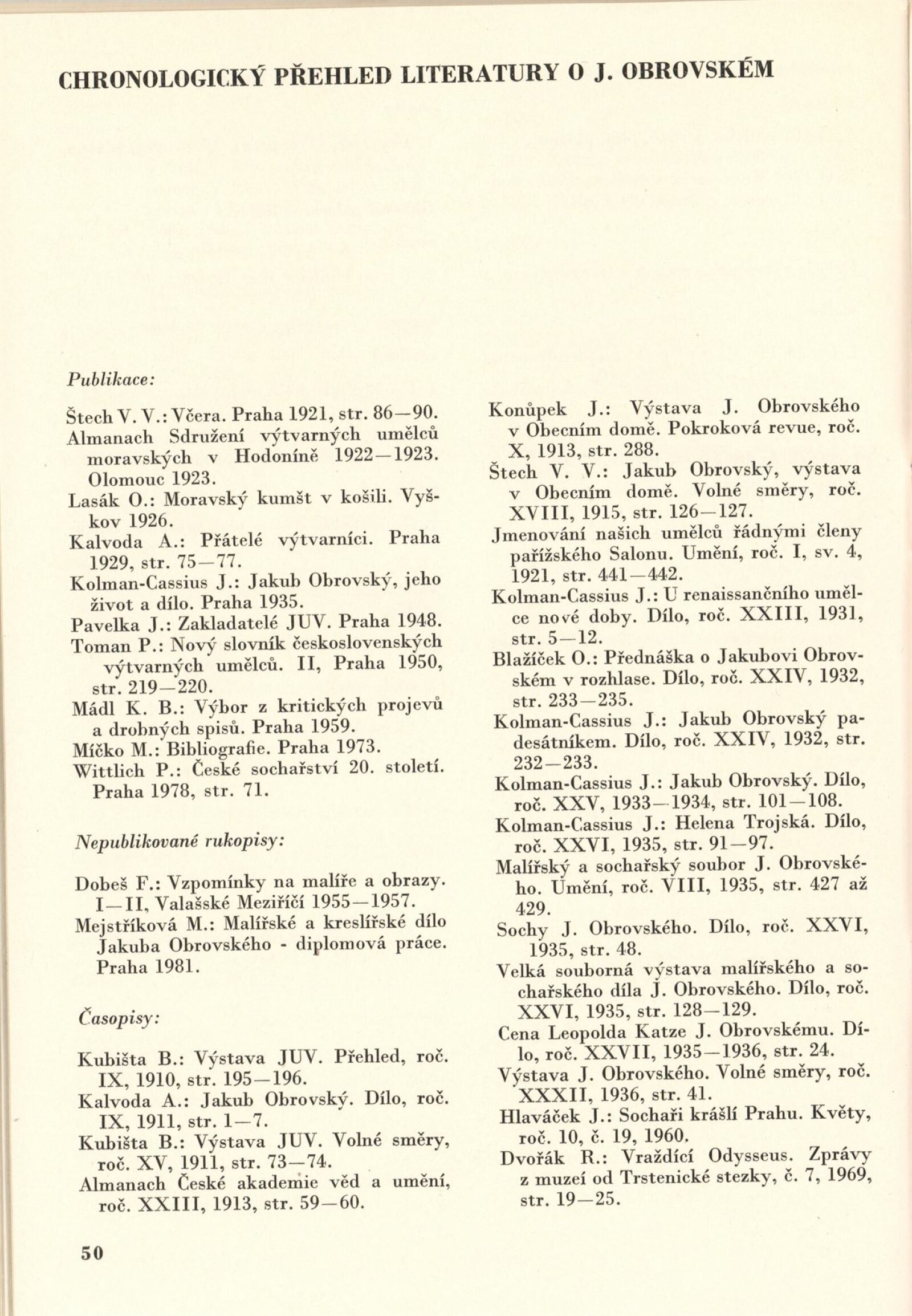 CHRONOLOGICKÝ PŘEHLED LITERATURY O J. OBROVSKÉM

Publikace:

Štech V. V.: Včera. Praha 1921, str. 86—90.

Almanach Sdružení výtvarných umělců moravských v Hodoníně 1922—1923. Olomouc 1923.

Lasák O.: Moravský kumšt v košili. Vyškov 1926.

Kalvoda A.: Přátelé výtvarníci. Praha 1929, str. 75—77.

Kolman-Cassius J.: Jakub Obrovský, jeho život a dílo. Praha 1935.

Pavelka J.: Zakladatelé JUV. Praha 1948.

Toman P.: Nový slovník československých výtvarných umělců. II, Praha 1950, str. 219—220.

Mádl K. B.: Výbor z kritických projevů a drobných spisů. Praha 1959.

Míčko M.: Bibliografie. Praha 1973.

Wittlich P.: České sochařství 20. století. Praha 1978, str. 71.

Nepublikované rukopisy:

Dobeš F.: Vzpomínky na malíře a obrazy. I—II, Valašské Meziříčí 1955—1957.

Mejstříková M.: Malířské a kreslířské dílo Jakuba Obrovského - diplomová práce. Praha 1981.

Časopisy:

Kubišta B.: Výstava JUV. Přehled, roč. IX, 1910, str. 195—196.

Kalvoda A.: Jakub Obrovský. Dílo, roč. IX, 1911, str. 1—7.

Kubišta B.: Výstava JUV. Volné směry, roč. XV, 1911, str. 73—74.

Almanach České akademie věd a umění, roč. XXIII, 1913, str. 59—60.

Konůpek J.: Výstava J. Obrovského v Obecním domě. Pokroková revue, roč. X, 1913, str. 288.

Štech V. V.: Jakub Obrovský, výstava v Obecním domě. Volné směry, roč. XVIII, 1915, str. 126—127.

Jmenování našich umělců řádnými členy pařížského Salonu. Umění, roč. I, sv. 4, 1921, str. 441—442.

Kolman-Cassius J.: U renaissančního umělce nové doby. Dílo, roč. XXIII, 1931, str. 5—12.

Blažíček O.: Přednáška o Jakubovi Obrovském v rozhlase. Dílo, roč. XXIV, 1932, str. 233—235.

Kolman-Cassius J.: Jakub Obrovský padesátníkem. Dílo, roč. XXIV, 1932, str. 232—233.

Kolman-Cassius J.: Jakub Obrovský. Dílo, roč. XXV, 1933—1934, str. 101—108.

Kolman-Cassius J.: Helena Trojská. Dílo, roč. XXVI, 1935, str. 91—97.

Malířský a sochařský soubor J. Obrovského. Umění, roč. VIII, 1935, str. 427 až 429.

Sochy J. Obrovského. Dílo, roč. XXVI, 1935, str. 48.

Velká souborná výstava malířského a sochařského díla J. Obrovského. Dílo, roč. XXVI, 1935, str. 128—129.

Cena Leopolda Katze J. Obrovskému. Dílo, roč. XXVII, 1935—1936, str. 24.

Výstava J. Obrovského. Volné směry, roč. XXXII, 1936, str. 41.

Hlaváček J.: Sochaři krášlí Prahu. Květy, roč. 10, č. 19, 1960.

Dvořák R.: Vraždící Odysseus. Zprávy z muzeí od Trstenické stezky, č. 7, 1969, str. 19—25.

50